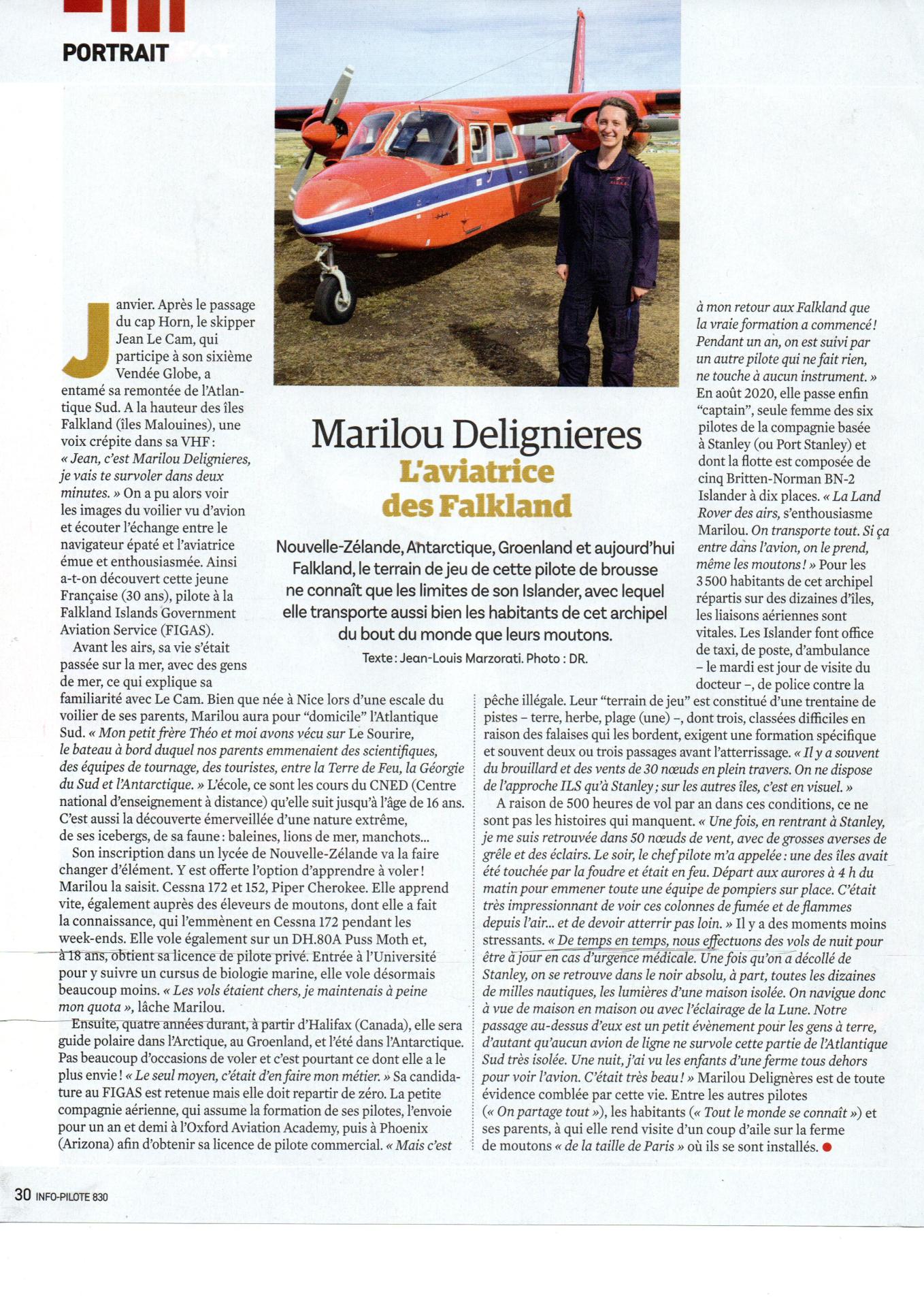 PORTRAIT

Marilou Delignieres
L'aviatrice des Falkland

Nouvelle-Zélande, Antarctique, Groenland et aujourd'hui Falkland, le terrain de jeu de cette pilote de brousse ne connaît que les limites de son Islander, avec lequel elle transporte aussi bien les habitants de cet archipel du bout du monde que leurs moutons.

Texte : Jean-Louis Marzorati. Photo : DR.

Janvier. Après le passage du cap Horn, le skipper Jean Le Cam, qui participe à son sixième Vendée Globe, a entamé sa remontée de l'Atlantique Sud. A la hauteur des îles Falkland (îles Malouines), une voix crépite dans sa VHF : « Jean, c'est Marilou Delignieres, je vais te survoler dans deux minutes. » On a pu alors voir les images du voilier vu d'avion et écouter l'échange entre le navigateur épaté et l'aviatrice émue et enthousiasmée. Ainsi a-t-on découvert cette jeune Française (30 ans), pilote à la Falkland Islands Government Aviation Service (FIGAS).

Avant les airs, sa vie s'était passée sur la mer, avec des gens de mer, ce qui explique sa familiarité avec Le Cam. Bien que née à Nice lors d'une escale du voilier de ses parents, Marilou aura pour "domicile" l'Atlantique Sud. « Mon petit frère Théo et moi avons vécu sur Le Sourire, le bateau à bord duquel nos parents emmenaient des scientifiques, des équipes de tournage, des touristes, entre la Terre de Feu, la Géorgie du Sud et l'Antarctique. » L'école, ce sont les cours du CNED (Centre national d'enseignement à distance) qu'elle suit jusqu'à l'âge de 16 ans. C'est aussi la découverte émerveillée d'une nature extrême, de ses icebergs, de sa faune : baleines, lions de mer, manchots...

Son inscription dans un lycée de Nouvelle-Zélande va la faire changer d'élément. Y est offerte l'option d'apprendre à voler ! Marilou la saisit. Cessna 172 et 152, Piper Cherokee. Elle apprend vite, également auprès des éleveurs de moutons, dont elle a fait la connaissance, qui l'emmènent en Cessna 172 pendant les week-ends. Elle vole également sur un DH.80A Puss Moth et, à 18 ans, obtient sa licence de pilote privé. Entrée à l'Université pour y suivre un cursus de biologie marine, elle vole désormais beaucoup moins. « Les vols étaient chers, je maintenais à peine mon quota », lâche Marilou.

Ensuite, quatre années durant, à partir d'Halifax (Canada), elle sera guide polaire dans l'Arctique, au Groenland, et l'été dans l'Antarctique. Pas beaucoup d'occasions de voler et c'est pourtant ce dont elle a le plus envie ! « Le seul moyen, c'était d'en faire mon métier. » Sa candidature au FIGAS est retenue mais elle doit repartir de zéro. La petite compagnie aérienne, qui assume la formation de ses pilotes, l'envoie pour un an et demi à l'Oxford Aviation Academy, puis à Phoenix (Arizona) afin d'obtenir sa licence de pilote commercial. « Mais c'est à mon retour aux Falkland que la vraie formation a commencé ! Pendant un an, on est suivi par un autre pilote qui ne fait rien, ne touche à aucun instrument. » En août 2020, elle passe enfin "captain", seule femme des six pilotes de la compagnie basée à Stanley (ou Port Stanley) et dont la flotte est composée de cinq Britten-Norman BN-2 Islander à dix places. « La Land Rover des airs, s'enthousiasme Marilou. On transporte tout. Si ça entre dans l'avion, on le prend, même les moutons ! » Pour les 3 500 habitants de cet archipel répartis sur des dizaines d'îles, les liaisons aériennes sont vitales. Les Islander font office de taxi, de poste, d'ambulance – le mardi est jour de visite du docteur –, de police contre la pêche illégale. Leur "terrain de jeu" est constitué d'une trentaine de pistes – terre, herbe, plage (une) –, dont trois, classées difficiles en raison des falaises qui les bordent, exigent une formation spécifique et souvent deux ou trois passages avant l'atterrissage. « Il y a souvent du brouillard et des vents de 30 nœuds en plein travers. On ne dispose de l'approche ILS qu'à Stanley ; sur les autres îles, c'est en visuel. »

A raison de 500 heures de vol par an dans ces conditions, ce ne sont pas les histoires qui manquent. « Une fois, en rentrant à Stanley, je me suis retrouvée dans 50 nœuds de vent, avec de grosses averses de grêle et des éclairs. Le soir, le chef pilote m'a appelée : une des îles avait été touchée par la foudre et était en feu. Départ aux aurores à 4 h du matin pour emmener toute une équipe de pompiers sur place. C'était très impressionnant de voir ces colonnes de fumée et de flammes depuis l'air... et de devoir atterrir pas loin. » Il y a des moments moins stressants. « De temps en temps, nous effectuons des vols de nuit pour être à jour en cas d'urgence médicale. Une fois qu'on a décollé de Stanley, on se retrouve dans le noir absolu, à part, toutes les dizaines de milles nautiques, les lumières d'une maison isolée. On navigue donc à vue de maison en maison ou avec l'éclairage de la Lune. Notre passage au-dessus d'eux est un petit évènement pour les gens à terre, d'autant qu'aucun avion de ligne ne survole cette partie de l'Atlantique Sud très isolée. Une nuit, j'ai vu les enfants d'une ferme tous dehors pour voir l'avion. C'était très beau ! » Marilou Delignères est de toute évidence comblée par cette vie. Entre les autres pilotes (« On partage tout »), les habitants (« Tout le monde se connaît ») et ses parents, à qui elle rend visite d'un coup d'aile sur la ferme de moutons « de la taille de Paris » où ils se sont installés.

30 INFO-PILOTE 830